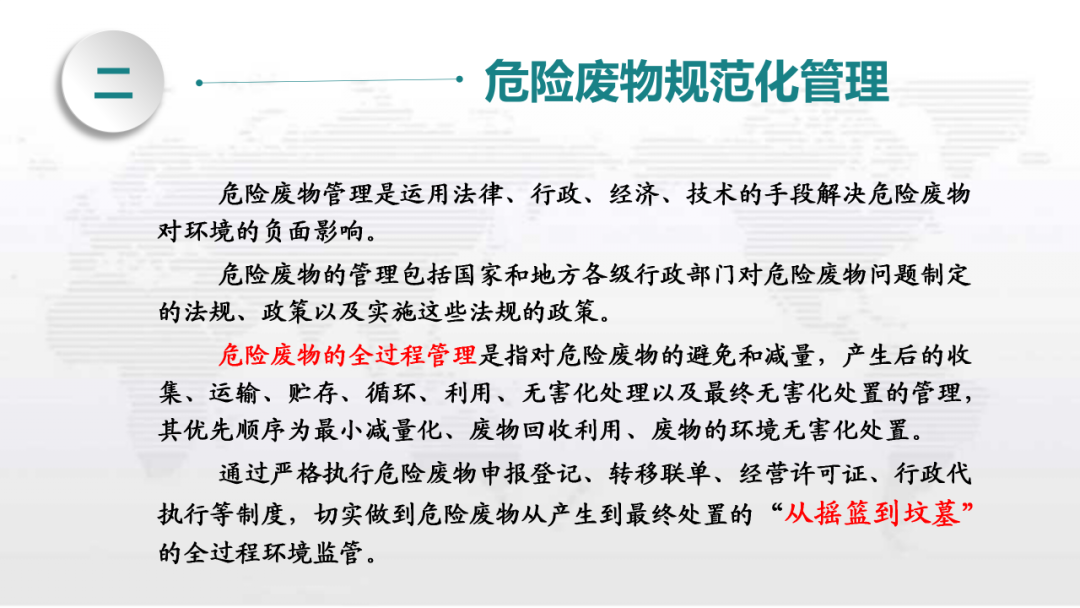 二

危险废物规范化管理

危险废物管理是运用法律、行政、经济、技术的手段解决危险废物对环境的负面影响。

危险废物的管理包括国家和地方各级行政部门对危险废物问题制定的法规、政策以及实施这些法规的政策。

危险废物的全过程管理是指对危险废物的避免和减量，产生后的收集、运输、贮存、循环、利用、无害化处理以及最终无害化处置的管理，其优先顺序为最小减量化、废物回收利用、废物的环境无害化处置。

通过严格执行危险废物申报登记、转移联单、经营许可证、行政代执行等制度，切实做到危险废物从产生到最终处置的“从摇篮到坟墓”的全过程环境监管。